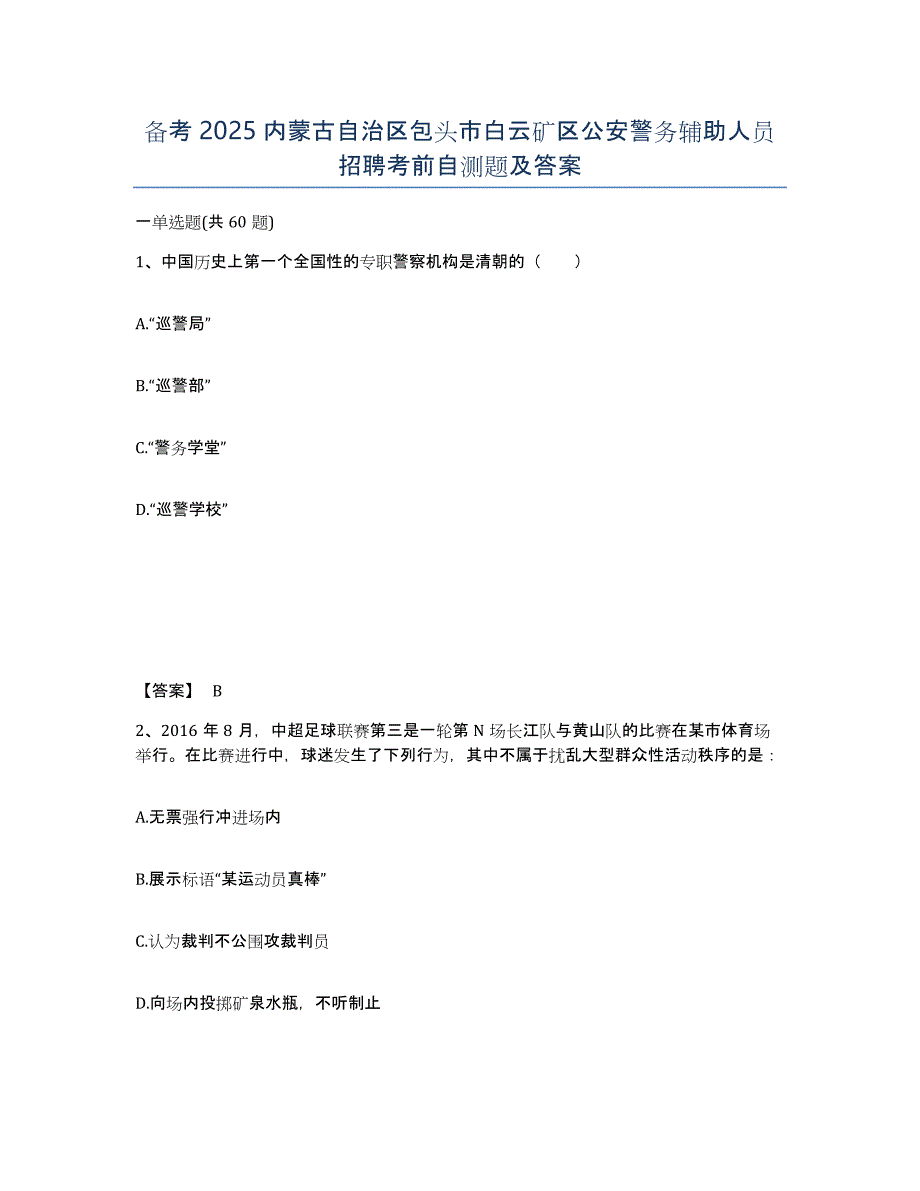 备考 2025 内蒙古自治区包头市白云矿区公安警务辅助人员招聘考前自测题及答案

一单选题(共 60 题)

1、中国历史上第一个全国性的专职警察机构是清朝的（　　）

A.“巡警局”

B.“巡警部”

C.“警务学堂”

D.“巡警学校”

【答案】 B

2、2016 年 8 月，中超足球联赛第三是一轮第 N 场长江队与黄山队的比赛在某市体育场举行。在比赛进行中，球迷发生了下列行为，其中不属于扰乱大型群众性活动秩序的是：

A.无票强行冲进场内

B.展示标语“某运动员真棒”

C.认为裁判不公围攻裁判员

D.向场内投掷矿泉水瓶，不听制止